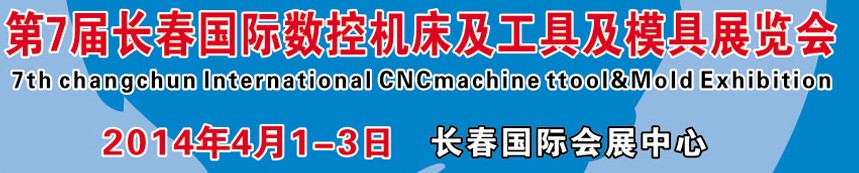 第7届长春国际数控机床及工具及模具展览会
7th changchun International CNCmachine ttool&Mold Exhibition
2014年4月1–3日 长春国际会展中心